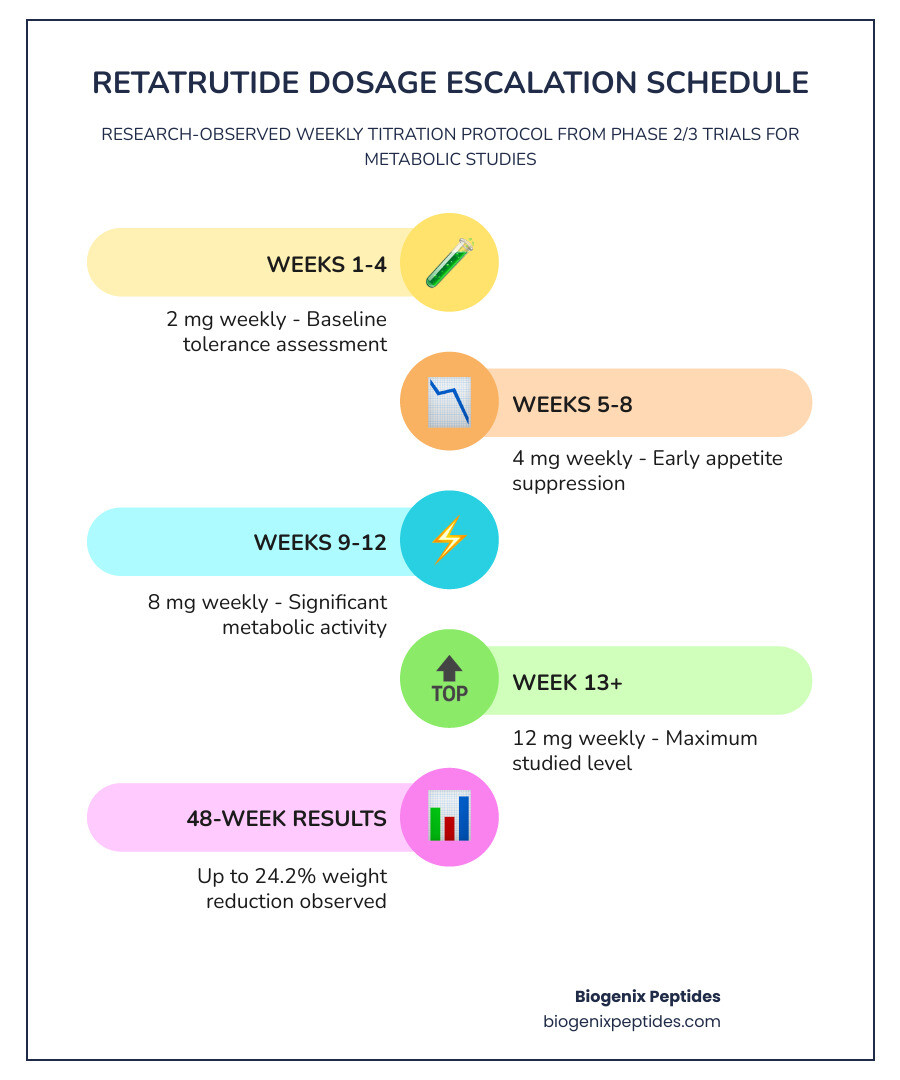 RETATRUTIDE DOSAGE ESCALATION SCHEDULE

RESEARCH-OBSERVED WEEKLY TITRATION PROTOCOL FROM PHASE 2/3 TRIALS FOR METABOLIC STUDIES

WEEKS 1-4

2 mg weekly - Baseline tolerance assessment

WEEKS 5-8

4 mg weekly - Early appetite suppression

WEEKS 9-12

8 mg weekly - Significant metabolic activity

TOP

WEEK 13+

12 mg weekly - Maximum studied level

48-WEEK RESULTS

Up to 24.2% weight reduction observed

Biogenix Peptides
biogenixpeptides.com